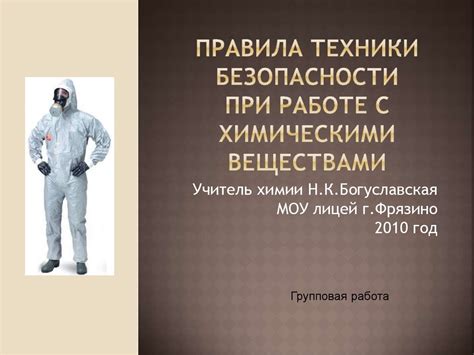 ПРАВИЛА ТЕХНИКИ БЕЗОПАСНОСТИ ПРИ РАБОТЕ С ХИМИЧЕСКИМИ ВЕЩЕСТВАМИ

Учитель химии Н.К.Богуславская
МОУ лицей г.Фрязино
2010 год

Групповая работа